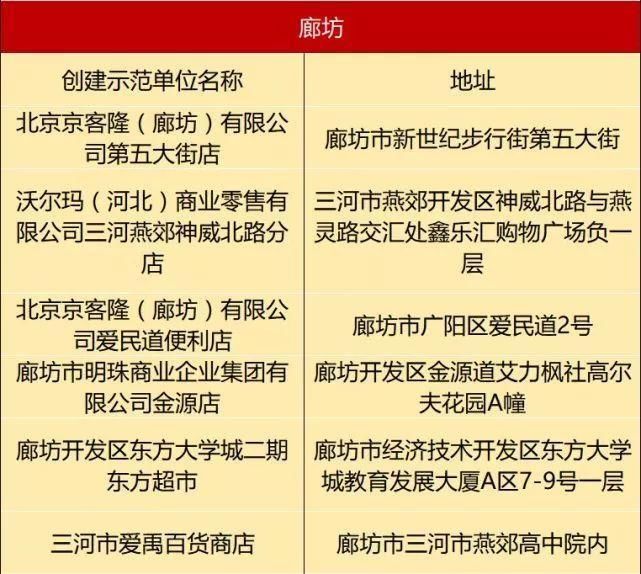 廊坊

| 创建示范单位名称 | 地址 |
|---|---|
| 北京京客隆（廊坊）有限公司第五大街店 | 廊坊市新世纪步行街第五大街 |
| 沃尔玛（河北）商业零售有限公司三河燕郊神威北路分店 | 三河市燕郊开发区神威北路与燕灵路交汇处鑫乐汇购物广场负一层 |
| 北京京客隆（廊坊）有限公司爱民道便利店 | 廊坊市广阳区爱民道2号 |
| 廊坊市明珠商业企业集团有限公司金源店 | 廊坊开发区金源道艾力枫社高尔夫花园A幢 |
| 廊坊开发区东方大学城二期东方超市 | 廊坊市经济技术开发区东方大学城教育发展大厦A区7-9号一层 |
| 三河市爱禹百货商店 | 廊坊市三河市燕郊高中院内 |